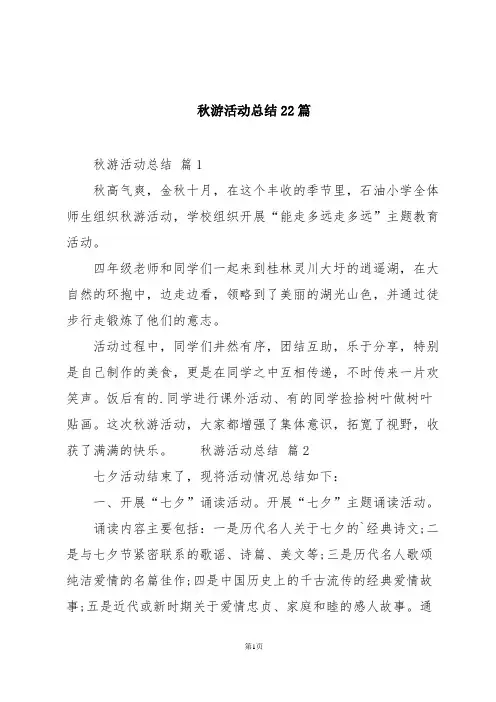 秋游活动总结22篇

秋游活动总结 篇1

秋高气爽，金秋十月，在这个丰收的季节里，石油小学全体师生组织秋游活动，学校组织开展“能走多远走多远”主题教育活动。

四年级老师和同学们一起来到桂林灵川大圩的逍遥湖，在大自然的环抱中，边走边看，领略到了美丽的湖光山色，并通过徒步行走锻炼了他们的意志。

活动过程中，同学们井然有序，团结互助，乐于分享，特别是自己制作的美食，更是在同学之中互相传递，不时传来一片欢笑声。饭后有的.同学进行课外活动、有的同学捡拾树叶做树叶贴画。这次秋游活动，大家都增强了集体意识，拓宽了视野，收获了满满的快乐。 秋游活动总结 篇2

七夕活动结束了，现将活动情况总结如下：

一、开展“七夕”诵读活动。开展“七夕”主题诵读活动。

诵读内容主要包括：一是历代名人关于七夕的`经典诗文;二是与七夕节紧密联系的歌谣、诗篇、美文等;三是历代名人歌颂纯洁爱情的名篇佳作;四是中国历史上的千古流传的经典爱情故事;五是近代或新时期关于爱情忠贞、家庭和睦的感人故事。通

第1页